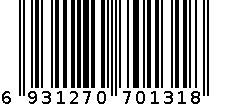 6 931270 701318